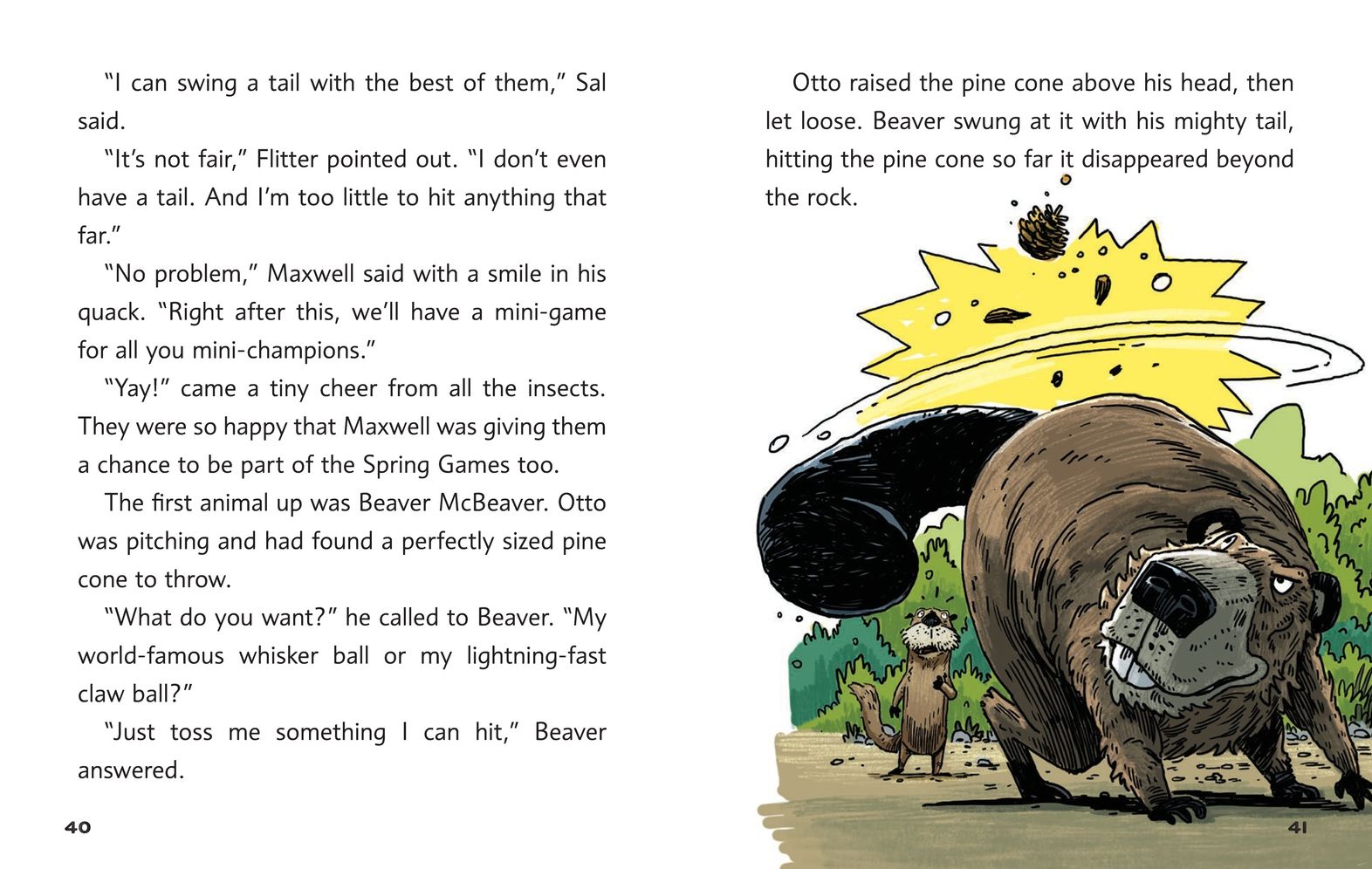 "I can swing a tail with the best of them," Sal said.

"It's not fair," Flitter pointed out. "I don't even have a tail. And I'm too little to hit anything that far."

"No problem," Maxwell said with a smile in his quack. "Right after this, we'll have a mini-game for all you mini-champions."

"Yay!" came a tiny cheer from all the insects. They were so happy that Maxwell was giving them a chance to be part of the Spring Games too.

The first animal up was Beaver McBeaver. Otto was pitching and had found a perfectly sized pine cone to throw.

"What do you want?" he called to Beaver. "My world-famous whisker ball or my lightning-fast claw ball?"

"Just toss me something I can hit," Beaver answered.

40

Otto raised the pine cone above his head, then let loose. Beaver swung at it with his mighty tail, hitting the pine cone so far it disappeared beyond the rock.

41